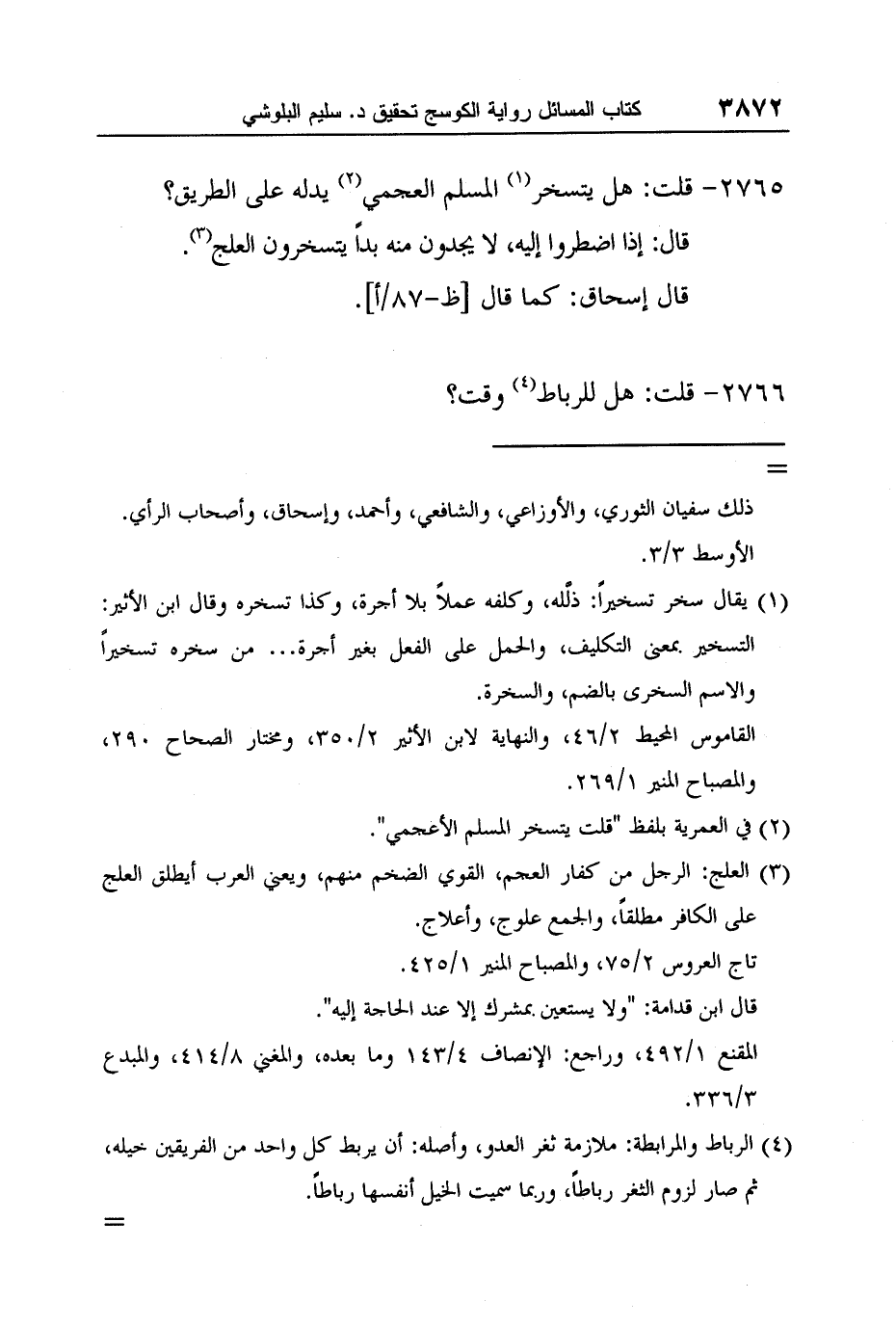 ٣٨٧٢ كتاب المسائل رواية الكوسج تحقيق د. سليم البلوشي

٢٧٦٥- قلت: هل يتسخر$^{(١)}$ المسلم العجمي$^{(٢)}$ يدله على الطريق؟
قال: إذا اضطروا إليه، لا يجدون منه بداً يتسخرون العلج$^{(٣)}$.
قال إسحاق: كما قال [ظ-٨٧/أ].

٢٧٦٦- قلت: هل للرباط$^{(٤)}$ وقت؟

=

ذلك سفيان الثوري، والأوزاعي، والشافعي، وأحمد، وإسحاق، وأصحاب الرأي. الأوسط ٣/٣.

(١) يقال سخر تسخيراً: ذلّله، وكلفه عملاً بلا أجرة، وكذا تسخره وقال ابن الأثير: التسخير بمعنى التكليف، والحمل على الفعل بغير أجرة... من سخره تسخيراً والاسم السخرى بالضم، والسخرة.
القاموس المحيط ٤٦/٢، والنهاية لابن الأثير ٣٥٠/٢، ومختار الصحاح ٢٩٠، والمصباح المنير ٢٦٩/١.

(٢) في العمرية بلفظ "قلت يتسخر المسلم الأعجمي".

(٣) العلج: الرجل من كفار العجم، القوي الضخم منهم، ويعني العرب أيطلق العلج على الكافر مطلقاً، والجمع علوج، وأعلاج.
تاج العروس ٧٥/٢، والمصباح المنير ٤٢٥/١.
قال ابن قدامة: "ولا يستعين بمشرك إلا عند الحاجة إليه".
المقنع ٤٩٢/١، وراجع: الإنصاف ١٤٣/٤ وما بعده، والمغني ٤١٤/٨، والمبدع ٣٣٦/٣.

(٤) الرباط والمرابطة: ملازمة ثغر العدو، وأصله: أن يربط كل واحد من الفريقين خيله، ثم صار لزوم الثغر رباطاً، وربما سميت الخيل أنفسها رباطاً.

=